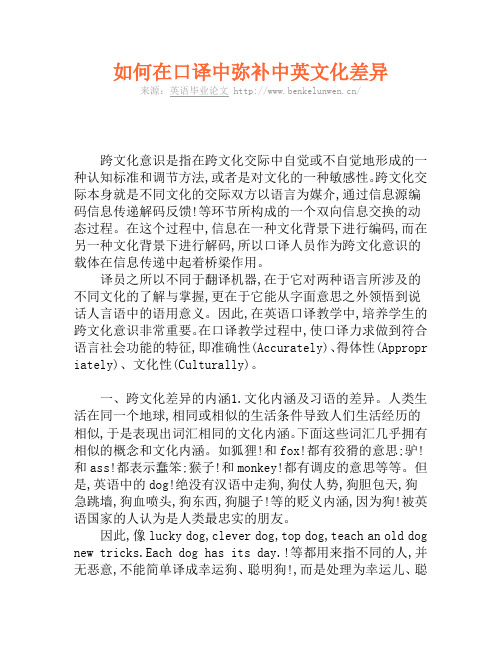 如何在口译中弥补中英文化差异

来源：英语毕业论文 http://www.benkelunwen.cn/

跨文化意识是指在跨文化交际中自觉或不自觉地形成的一种认知标准和调节方法,或者是对文化的一种敏感性。跨文化交际本身就是不同文化的交际双方以语言为媒介,通过信息源编码信息传递解码反馈!等环节所构成的一个双向信息交换的动态过程。在这个过程中,信息在一种文化背景下进行编码,而在另一种文化背景下进行解码,所以口译人员作为跨文化意识的载体在信息传递中起着桥梁作用。

译员之所以不同于翻译机器,在于它对两种语言所涉及的不同文化的了解与掌握,更在于它能从字面意思之外领悟到说话人言语中的语用意义。因此,在英语口译教学中,培养学生的跨文化意识非常重要。在口译教学过程中,使口译力求做到符合语言社会功能的特征,即准确性(Accurately)、得体性(Appropriately)、文化性(Culturally)。

一、跨文化差异的内涵1.文化内涵及习语的差异。人类生活在同一个地球,相同或相似的生活条件导致人们生活经历的相似,于是表现出词汇相同的文化内涵。下面这些词汇几乎拥有相似的概念和文化内涵。如狐狸!和fox!都有狡猾的意思;驴!和ass!都表示蠢笨;猴子!和monkey!都有调皮的意思等等。但是,英语中的dog!绝没有汉语中走狗,狗仗人势,狗胆包天,狗急跳墙,狗血喷头,狗东西,狗腿子!等的贬义内涵,因为狗!被英语国家的人认为是人类最忠实的朋友。

因此,像lucky dog,clever dog,top dog,teach an old dog new tricks.Each dog has its day.!等都用来指不同的人,并无恶意,不能简单译成幸运狗、聪明狗!,而是处理为幸运儿、聪